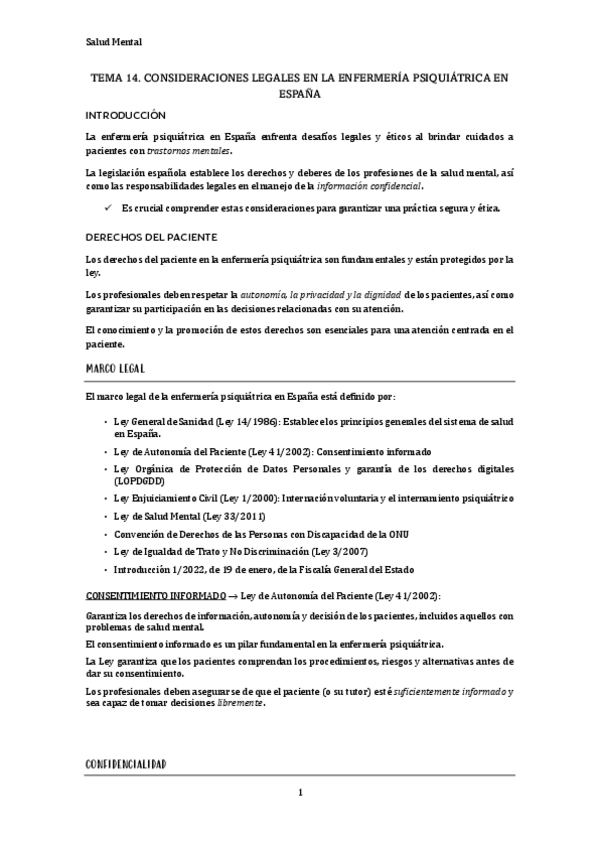 Salud Mental

TEMA 14. CONSIDERACIONES LEGALES EN LA ENFERMERÍA PSIQUIÁTRICA EN ESPAÑA

INTRODUCCIÓN

La enfermería psiquiátrica en España enfrenta desafíos legales y éticos al brindar cuidados a pacientes con trastornos mentales.

La legislación española establece los derechos y deberes de los profesiones de la salud mental, así como las responsabilidades legales en el manejo de la información confidencial.

✓ Es crucial comprender estas consideraciones para garantizar una práctica segura y ética.

DERECHOS DEL PACIENTE

Los derechos del paciente en la enfermería psiquiátrica son fundamentales y están protegidos por la ley.

Los profesionales deben respetar la autonomía, la privacidad y la dignidad de los pacientes, así como garantizar su participación en las decisiones relacionadas con su atención.

El conocimiento y la promoción de estos derechos son esenciales para una atención centrada en el paciente.

MARCO LEGAL

El marco legal de la enfermería psiquiátrica en España está definido por:

• Ley General de Sanidad (Ley 14/1986): Establece los principios generales del sistema de salud en España.
• Ley de Autonomía del Paciente (Ley 41/2002): Consentimiento informado
• Ley Orgánica de Protección de Datos Personales y garantía de los derechos digitales (LOPDGDD)
• Ley Enjuiciamiento Civil (Ley 1/2000): Internación voluntaria y el internamiento psiquiátrico
• Ley de Salud Mental (Ley 33/2011)
• Convención de Derechos de las Personas con Discapacidad de la ONU
• Ley de Igualdad de Trato y No Discriminación (Ley 3/2007)
• Introducción 1/2022, de 19 de enero, de la Fiscalía General del Estado

CONSENTIMIENTO INFORMADO → Ley de Autonomía del Paciente (Ley 41/2002):

Garantiza los derechos de información, autonomía y decisión de los pacientes, incluidos aquellos con problemas de salud mental.

El consentimiento informado es un pilar fundamental en la enfermería psiquiátrica.

La Ley garantiza que los pacientes comprendan los procedimientos, riesgos y alternativas antes de dar su consentimiento.

Los profesionales deben asegurarse de que el paciente (o su tutor) esté suficientemente informado y sea capaz de tomar decisiones libremente.

CONFIDENCIALIDAD

1